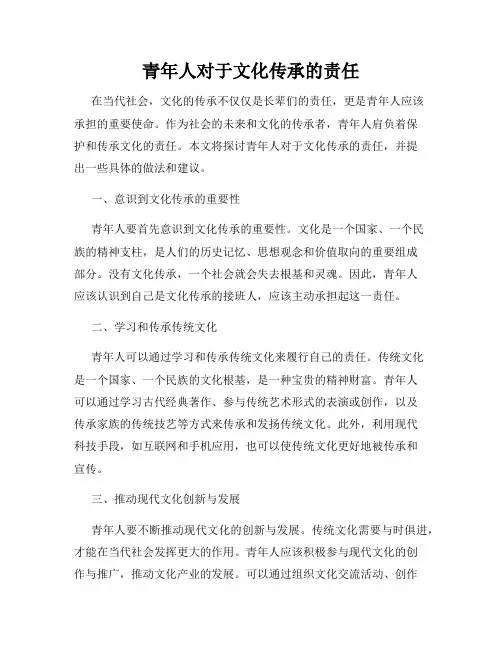 青年人对于文化传承的责任

在当代社会，文化的传承不仅仅是长辈们的责任，更是青年人应该承担的重要使命。作为社会的未来和文化的传承者，青年人肩负着保护和传承文化的责任。本文将探讨青年人对于文化传承的责任，并提出一些具体的做法和建议。

一、意识到文化传承的重要性

青年人要首先意识到文化传承的重要性。文化是一个国家、一个民族的精神支柱，是人们的历史记忆、思想观念和价值取向的重要组成部分。没有文化传承，一个社会就会失去根基和灵魂。因此，青年人应该认识到自己是文化传承的接班人，应该主动承担起这一责任。

二、学习和传承传统文化

青年人可以通过学习和传承传统文化来履行自己的责任。传统文化是一个国家、一个民族的文化根基，是一种宝贵的精神财富。青年人可以通过学习古代经典著作、参与传统艺术形式的表演或创作，以及传承家族的传统技艺等方式来传承和发扬传统文化。此外，利用现代科技手段，如互联网和手机应用，也可以使传统文化更好地被传承和宣传。

三、推动现代文化创新与发展

青年人要不断推动现代文化的创新与发展。传统文化需要与时俱进，才能在当代社会发挥更大的作用。青年人应该积极参与现代文化的创作与推广，推动文化产业的发展。可以通过组织文化交流活动、创作